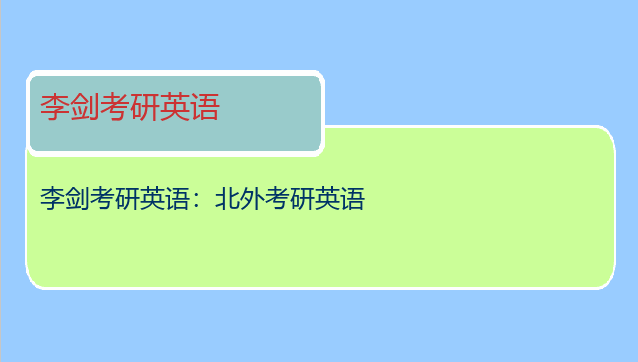 李剑考研英语

李剑考研英语：北外考研英语